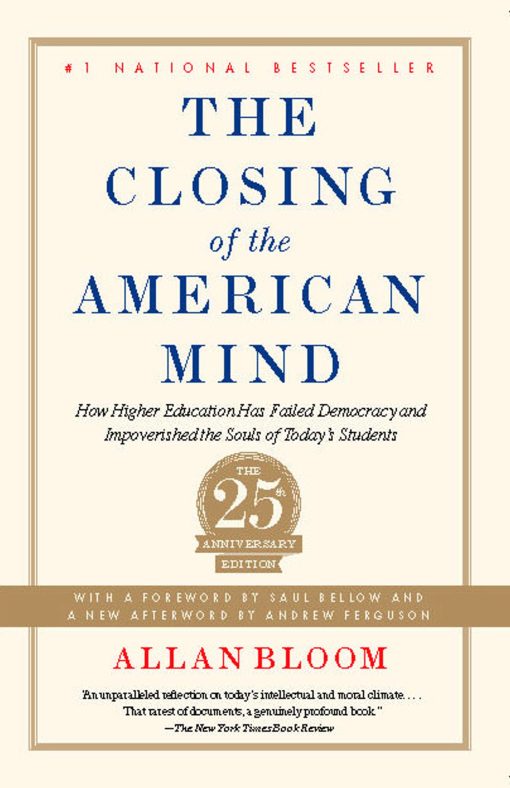 #1 NATIONAL BESTSELLER

THE CLOSING of the AMERICAN MIND

How Higher Education Has Failed Democracy and Impoverished the Souls of Today's Students

THE 25th ANNIVERSARY EDITION

WITH A FOREWORD BY SAUL BELLOW AND A NEW AFTERWORD BY ANDREW FERGUSON

ALLAN BLOOM

"An unparalleled reflection on today's intellectual and moral climate. . . . That rarest of documents, a genuinely profound book."
—The New York Times Book Review